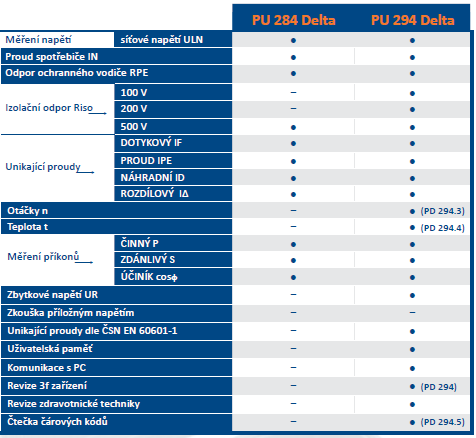 |  |  | PU 284 Delta | PU 294 Delta |
|---|---|---|---|
| Měření napětí | síťové napětí ULN | ● | ● |
| Proud spotřebiče IN |  | ● | ● |
| Odpor ochranného vodiče RPE |  | ● | ● |
| Izolační odpor Riso | 100 V | – | ● |
|  | 200 V | – | ● |
|  | 500 V | ● | ● |
| Unikající proudy | DOTYKOVÝ IF | ● | ● |
|  | PROUD IPE | ● | ● |
|  | NÁHRADNÍ ID | ● | ● |
|  | ROZDÍLOVÝ IΔ | ● | ● |
| Otáčky n |  | – | ● (PD 294.3) |
| Teplota t |  | – | ● (PD 294.4) |
| Měření příkonů | ČINNÝ P | ● | ● |
|  | ZDÁNLIVÝ S | ● | ● |
|  | ÚČINÍK cosφ | ● | ● |
| Zbytkové napětí UR |  | – | ● |
| Zkouška přiložným napětím |  | – | – |
| Unikající proudy dle ČSN EN 60601-1 |  | – | ● |
| Uživatelská paměť |  | – | ● |
| Komunikace s PC |  | – | ● |
| Revize 3f zařízení |  | – | ● (PD 294) |
| Revize zdravotnické techniky |  | – | ● |
| Čtečka čárových kódů |  | – | ● (PD 294.5) |